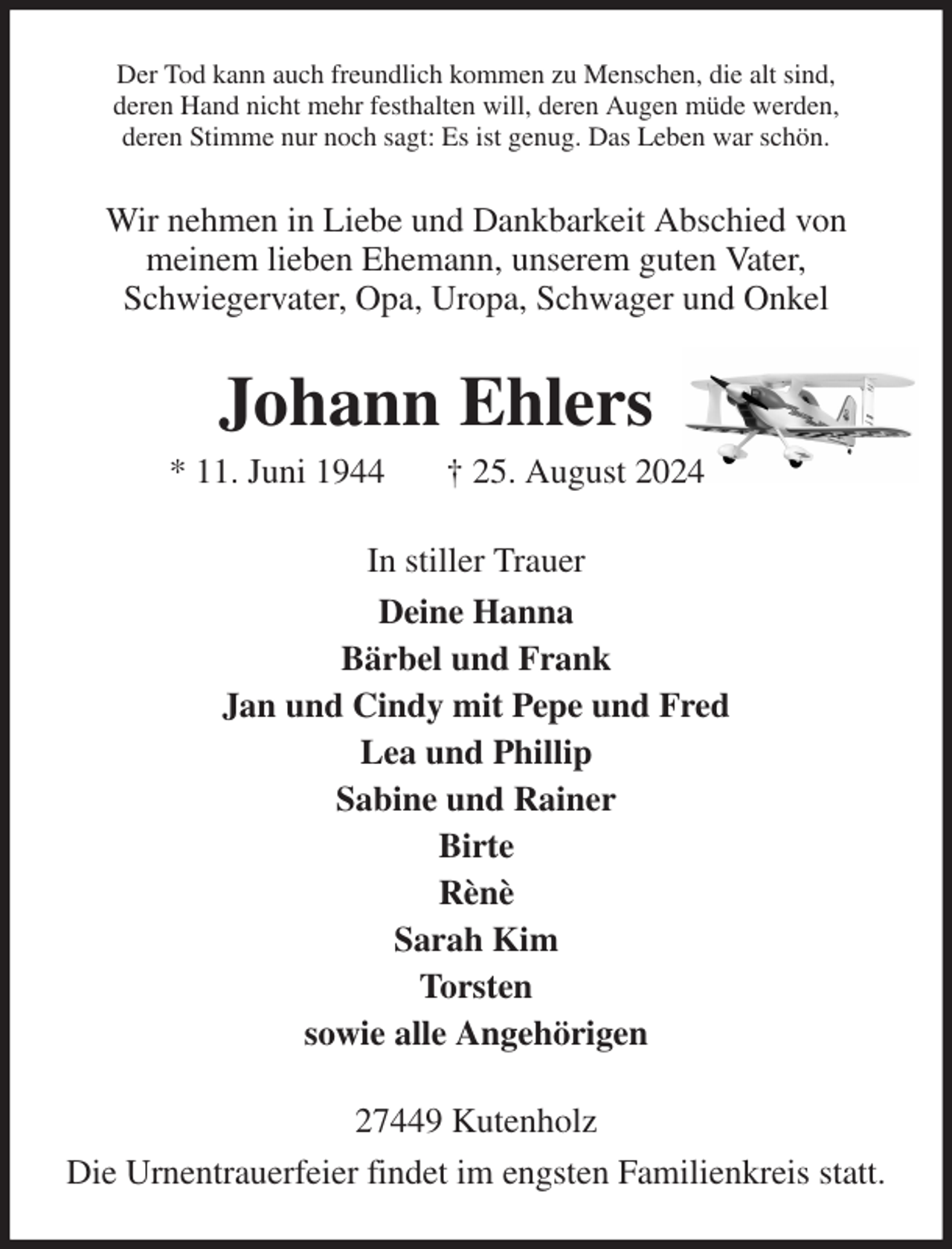 Der Tod kann auch freundlich kommen zu Menschen, die alt sind, deren Hand nicht mehr festhalten will, deren Augen müde werden, deren Stimme nur noch sagt: Es ist genug. Das Leben war schön.

Wir nehmen in Liebe und Dankbarkeit Abschied von meinem lieben Ehemann, unserem guten Vater, Schwiegervater, Opa, Uropa, Schwager und Onkel

Johann Ehlers

* 11. Juni 1944   † 25. August 2024

In stiller Trauer

Deine Hanna
Bärbel und Frank
Jan und Cindy mit Pepe und Fred
Lea und Phillip
Sabine und Rainer
Birte
Rènè
Sarah Kim
Torsten
sowie alle Angehörigen

27449 Kutenholz

Die Urnentrauerfeier findet im engsten Familienkreis statt.